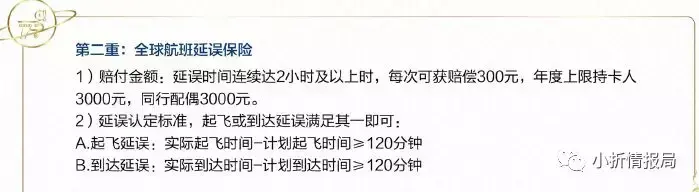 第二重：全球航班延误保险

1）赔付金额：延误时间连续达2小时及以上时，每次可获赔偿300元，年度上限持卡人3000元，同行配偶3000元。

2）延误认定标准，起飞或到达延误满足其一即可：

A.起飞延误：实际起飞时间-计划起飞时间≥120分钟

B.到达延误：实际到达时间-计划到达时间≥120分钟

小折情报局